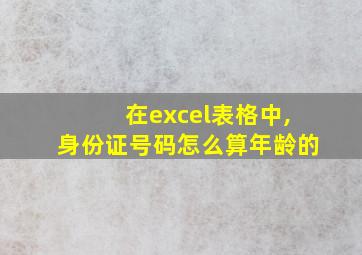 在excel表格中,
身份证号码怎么算年龄的